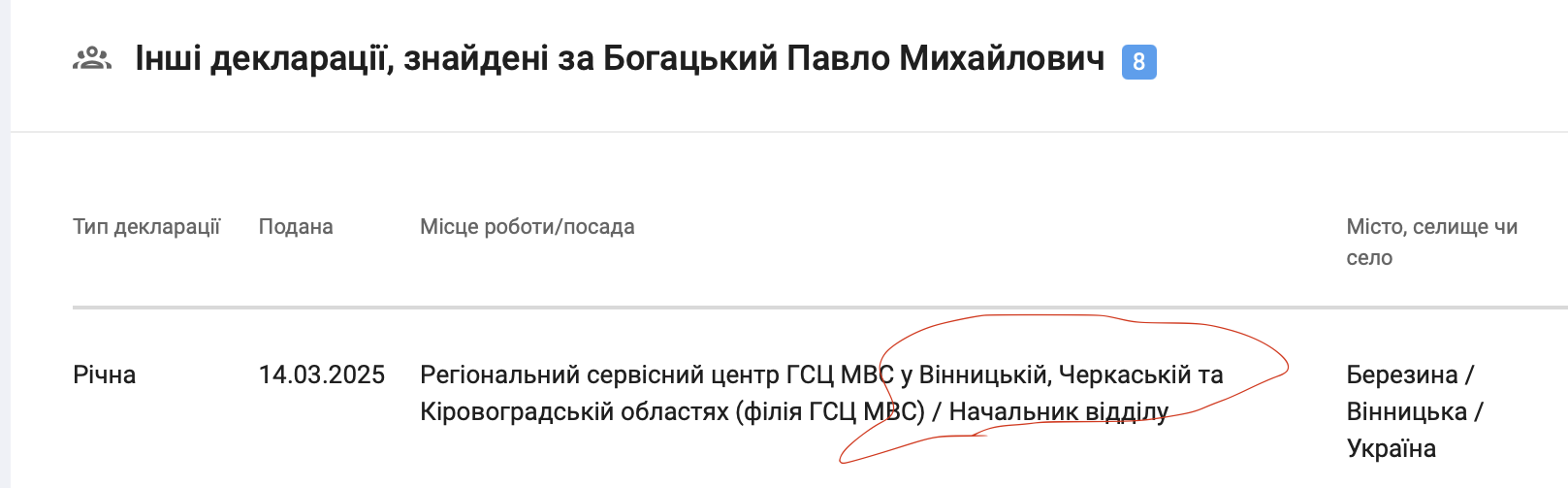 Інші декларації, знайдені за Богацький Павло Михайлович 8

| Тип декларації | Подана | Місце роботи/посада | Місто, селище чи село |
|---|---|---|---|
| Річна | 14.03.2025 | Регіональний сервісний центр ГСЦ МВС у Вінницькій, Черкаській та Кіровоградській областях (філія ГСЦ МВС) / Начальник відділу | Березина / Вінницька / Україна |